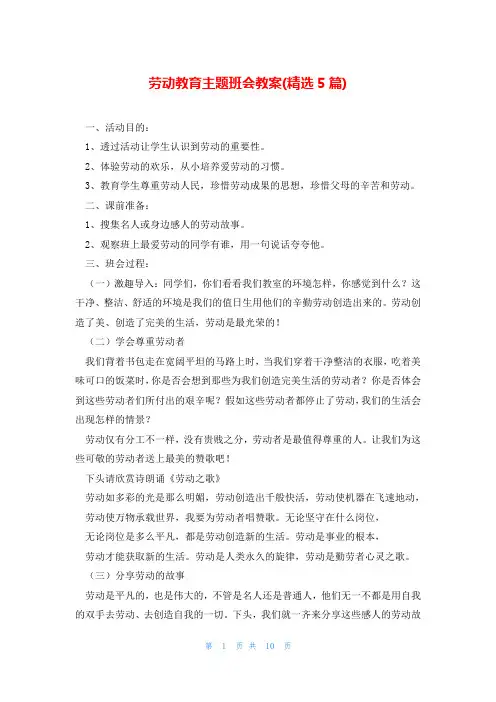 劳动教育主题班会教案(精选 5 篇)

一、活动目的：

1、透过活动让学生认识到劳动的重要性。

2、体验劳动的欢乐，从小培养爱劳动的习惯。

3、教育学生尊重劳动人民，珍惜劳动成果的思想，珍惜父母的辛苦和劳动。

二、课前准备：

1、搜集名人或身边感人的劳动故事。

2、观察班上最爱劳动的同学有谁，用一句说话夸夸他。

三、班会过程：

（一）激趣导入：同学们，你们看看我们教室的环境怎样，你感觉到什么？这干净、整洁、舒适的环境是我们的值日生用他们的辛勤劳动创造出来的。劳动创造了美、创造了完美的生活，劳动是最光荣的！

（二）学会尊重劳动者

我们背着书包走在宽阔平坦的马路上时，当我们穿着干净整洁的衣服，吃着美味可口的饭菜时，你是否会想到那些为我们创造完美生活的劳动者？你是否体会到这些劳动者们所付出的艰辛呢？假如这些劳动者都停止了劳动，我们的生活会出现怎样的情景？

劳动仅有分工不一样，没有贵贱之分，劳动者是最值得尊重的人。让我们为这些可敬的劳动者送上最美的赞歌吧！

下头请欣赏诗朗诵《劳动之歌》

劳动如多彩的光是那么明媚，劳动创造出千般快活，劳动使机器在飞速地动，

劳动使万物承载世界，我要为劳动者唱赞歌。无论坚守在什么岗位，

无论岗位是多么平凡，都是劳动创造新的生活。劳动是事业的根本，

劳动才能获取新的生活。劳动是人类永久的旋律，劳动是勤劳者心灵之歌。

（三）分享劳动的故事

劳动是平凡的，也是伟大的，不管是名人还是普通人，他们无一不都是用自我的双手去劳动、去创造自我的一切。下头，我们就一齐来分享这些感人的劳动故

第 1 页 共 10 页